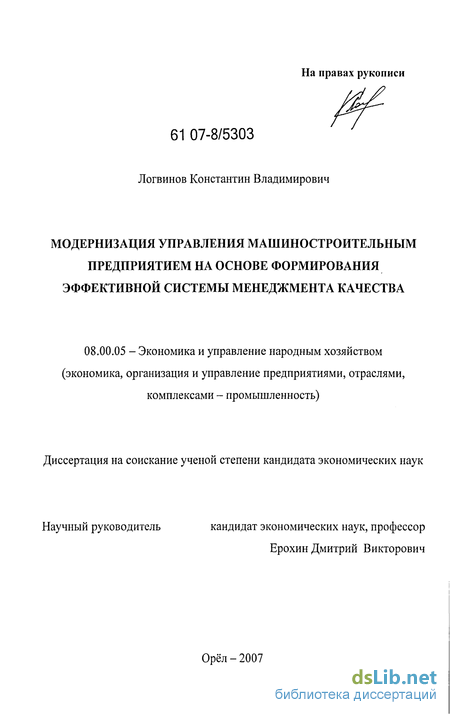 На правах рукописи

61 07-8/5303

Логвинов Константин Владимирович

МОДЕРНИЗАЦИЯ УПРАВЛЕНИЯ МАШИНОСТРОИТЕЛЬНЫМ ПРЕДПРИЯТИЕМ НА ОСНОВЕ ФОРМИРОВАНИЯ ЭФФЕКТИВНОЙ СИСТЕМЫ МЕНЕДЖМЕНТА КАЧЕСТВА

08.00.05 – Экономика и управление народным хозяйством (экономика, организация и управление предприятиями, отраслями, комплексами – промышленность)

Диссертация на соискание ученой степени кандидата экономических наук

Научный руководитель кандидат экономических наук, профессор Ерохин Дмитрий Викторович

Орёл – 2007

dsLib.net
библиотека диссертаций